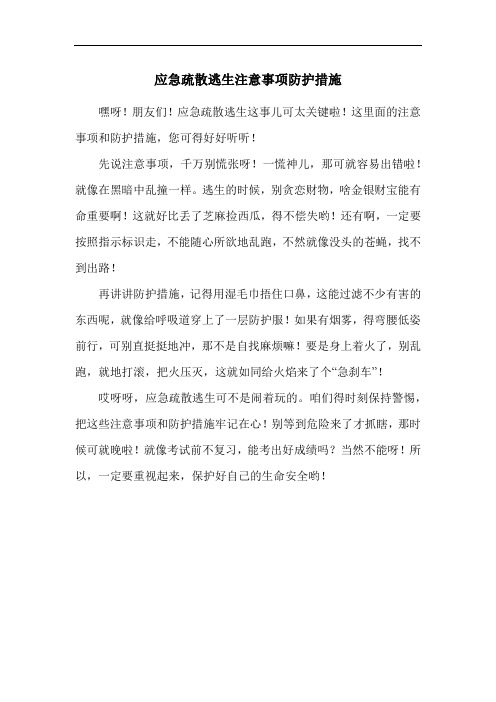 应急疏散逃生注意事项防护措施

嘿呀！朋友们！应急疏散逃生这事儿可太关键啦！这里面的注意事项和防护措施，您可得好好听听！

先说注意事项，千万别慌张呀！一慌神儿，那可就容易出错啦！就像在黑暗中乱撞一样。逃生的时候，别贪恋财物，啥金银财宝能有命重要啊！这就好比丢了芝麻捡西瓜，得不偿失哟！还有啊，一定要按照指示标识走，不能随心所欲地乱跑，不然就像没头的苍蝇，找不到出路！

再讲讲防护措施，记得用湿毛巾捂住口鼻，这能过滤不少有害的东西呢，就像给呼吸道穿上了一层防护服！如果有烟雾，得弯腰低姿前行，可别直挺挺地冲，那不是自找麻烦嘛！要是身上着火了，别乱跑，就地打滚，把火压灭，这就如同给火焰来了个“急刹车”！

哎呀呀，应急疏散逃生可不是闹着玩的。咱们得时刻保持警惕，把这些注意事项和防护措施牢记在心！别等到危险来了才抓瞎，那时候可就晚啦！就像考试前不复习，能考出好成绩吗？当然不能呀！所以，一定要重视起来，保护好自己的生命安全哟！